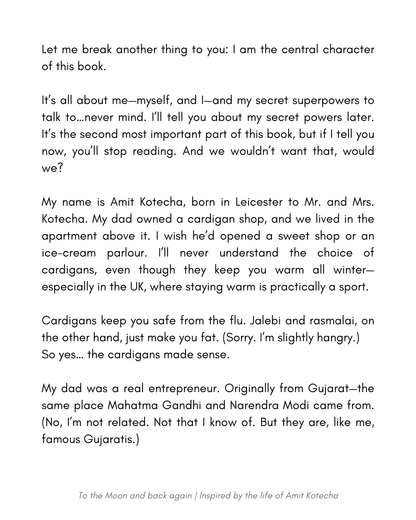 Let me break another thing to you: I am the central character of this book.

It's all about me—myself, and I—and my secret superpowers to talk to...never mind. I'll tell you about my secret powers later. It's the second most important part of this book, but if I tell you now, you'll stop reading. And we wouldn't want that, would we?

My name is Amit Kotecha, born in Leicester to Mr. and Mrs. Kotecha. My dad owned a cardigan shop, and we lived in the apartment above it. I wish he'd opened a sweet shop or an ice-cream parlour. I'll never understand the choice of cardigans, even though they keep you warm all winter—especially in the UK, where staying warm is practically a sport.

Cardigans keep you safe from the flu. Jalebi and rasmalai, on the other hand, just make you fat. (Sorry. I'm slightly hangry.)
So yes... the cardigans made sense.

My dad was a real entrepreneur. Originally from Gujarat—the same place Mahatma Gandhi and Narendra Modi came from. (No, I'm not related. Not that I know of. But they are, like me, famous Gujaratis.)

To the Moon and back again | Inspired by the life of Amit Kotecha